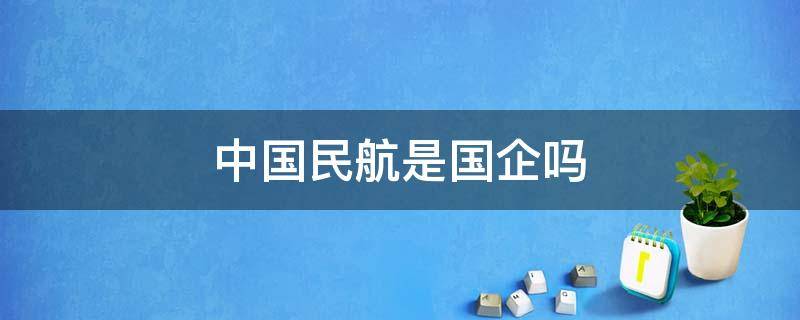 中国民航是国企吗